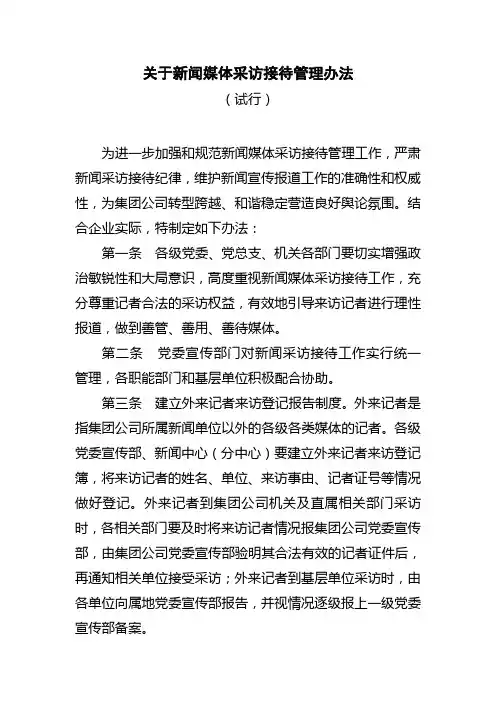 关于新闻媒体采访接待管理办法

（试行）

为进一步加强和规范新闻媒体采访接待管理工作，严肃新闻采访接待纪律，维护新闻宣传报道工作的准确性和权威性，为集团公司转型跨越、和谐稳定营造良好舆论氛围。结合企业实际，特制定如下办法：

第一条　各级党委、党总支、机关各部门要切实增强政治敏锐性和大局意识，高度重视新闻媒体采访接待工作，充分尊重记者合法的采访权益，有效地引导来访记者进行理性报道，做到善管、善用、善待媒体。

第二条　党委宣传部门对新闻采访接待工作实行统一管理，各职能部门和基层单位积极配合协助。

第三条　建立外来记者来访登记报告制度。外来记者是指集团公司所属新闻单位以外的各级各类媒体的记者。各级党委宣传部、新闻中心（分中心）要建立外来记者来访登记簿，将来访记者的姓名、单位、来访事由、记者证号等情况做好登记。外来记者到集团公司机关及直属相关部门采访时，各相关部门要及时将来访记者情况报集团公司党委宣传部，由集团公司党委宣传部验明其合法有效的记者证件后，再通知相关单位接受采访；外来记者到基层单位采访时，由各单位向属地党委宣传部报告，并视情况逐级报上一级党委宣传部备案。